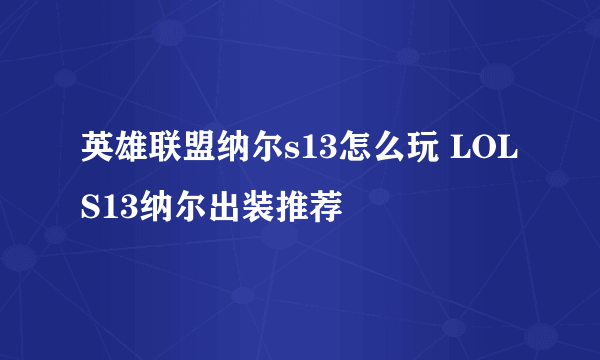 英雄联盟纳尔s13怎么玩 LOL S13纳尔出装推荐